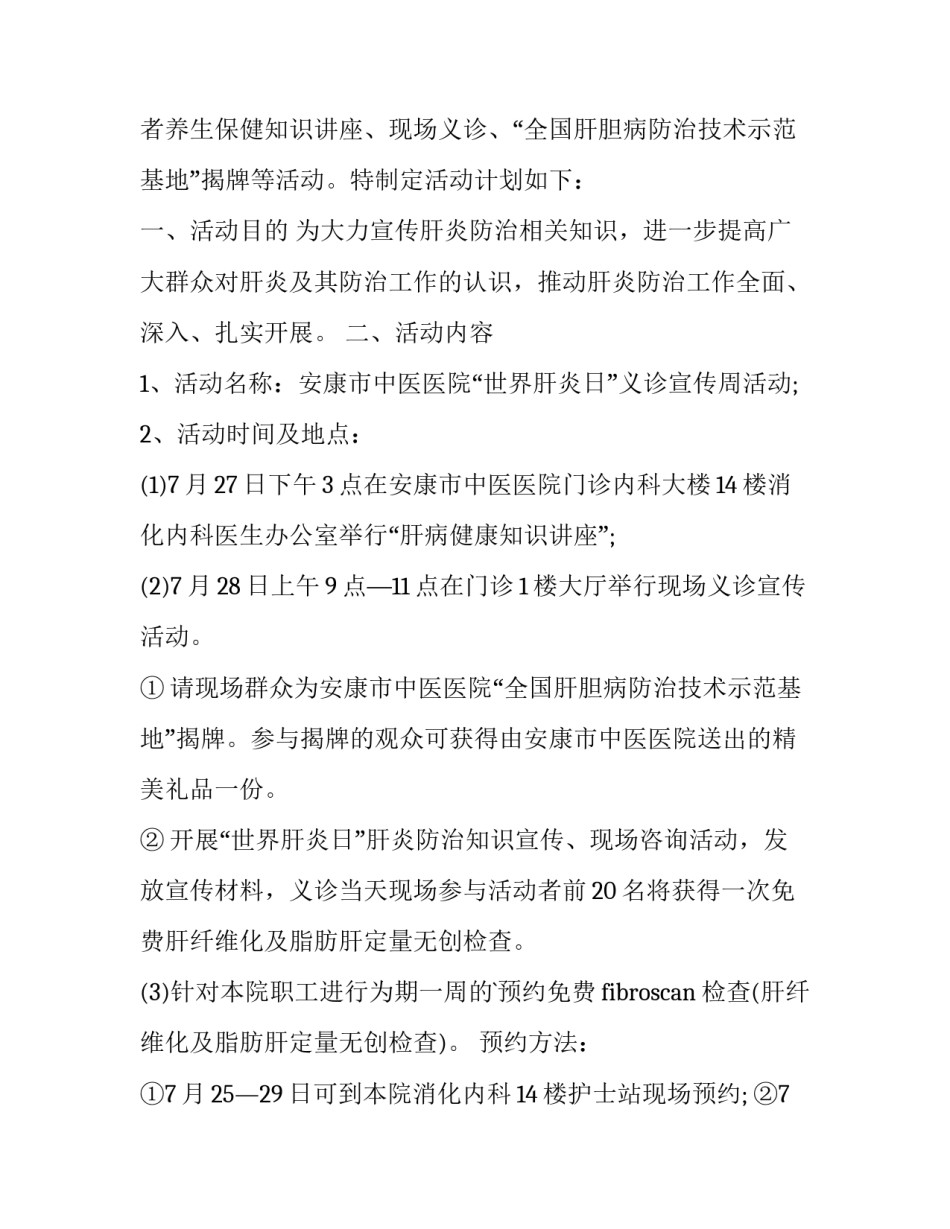 者养生保健知识讲座、现场义诊、“全国肝胆病防治技术示范基地”揭牌等活动。特制定活动计划如下：

一、活动目的 为大力宣传肝炎防治相关知识，进一步提高广大群众对肝炎及其防治工作的认识，推动肝炎防治工作全面、深入、扎实开展。 二、活动内容

1、活动名称：安康市中医医院“世界肝炎日”义诊宣传周活动;

2、活动时间及地点：

(1)7 月 27 日下午 3 点在安康市中医医院门诊内科大楼 14 楼消化内科医生办公室举行“肝病健康知识讲座”;

(2)7 月 28 日上午 9 点—11 点在门诊 1 楼大厅举行现场义诊宣传活动。

① 请现场群众为安康市中医医院“全国肝胆病防治技术示范基地”揭牌。参与揭牌的观众可获得由安康市中医医院送出的精美礼品一份。

② 开展“世界肝炎日”肝炎防治知识宣传、现场咨询活动，发放宣传材料，义诊当天现场参与活动者前 20 名将获得一次免费肝纤维化及脂肪肝定量无创检查。

(3)针对本院职工进行为期一周的预约免费 fibroscan 检查(肝纤维化及脂肪肝定量无创检查)。 预约方法：

①7 月 25—29 日可到本院消化内科 14 楼护士站现场预约; ②7